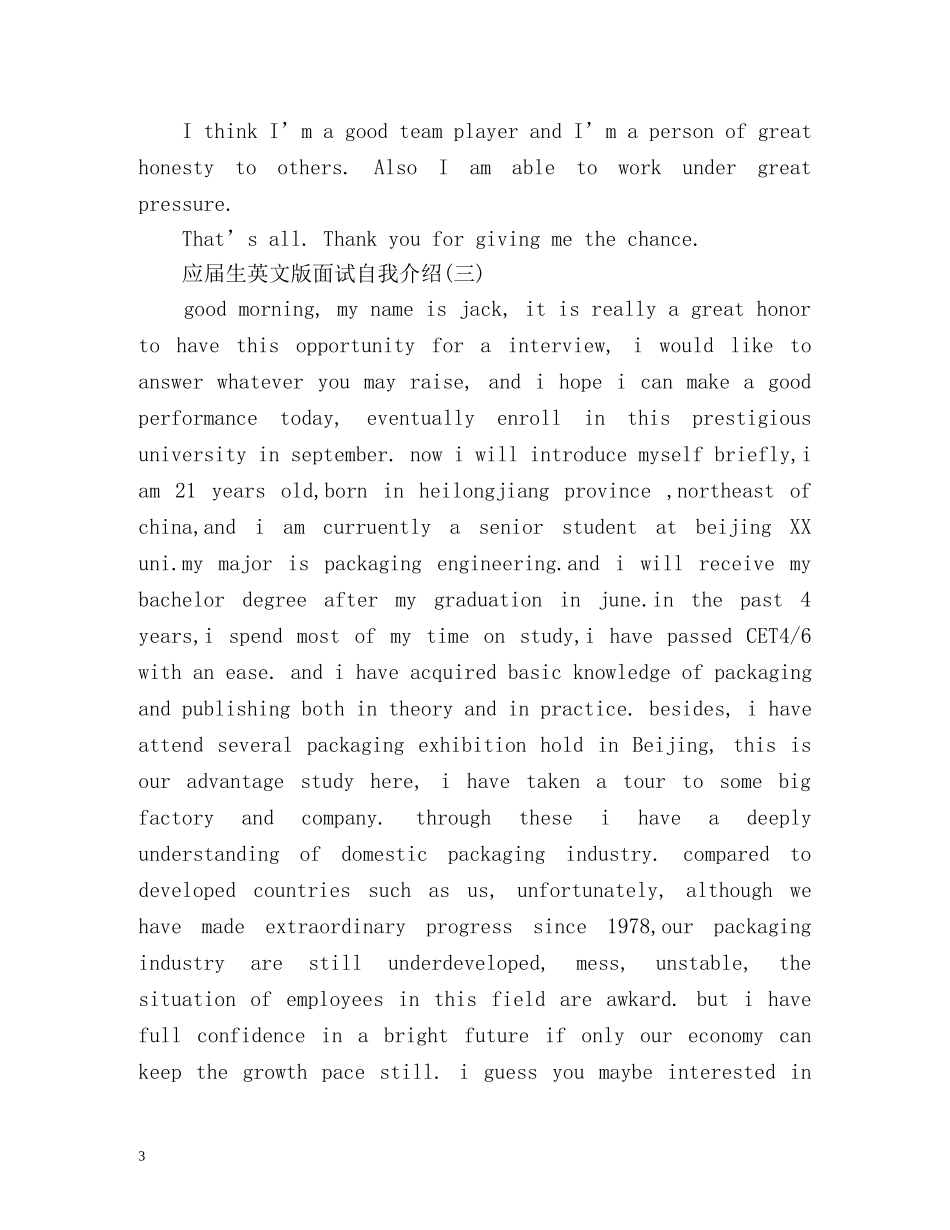 I think I’m a good team player and I’m a person of great honesty to others. Also I am able to work under great pressure.

That’s all. Thank you for giving me the chance.

应届生英文版面试自我介绍(三)

good morning, my name is jack, it is really a great honor to have this opportunity for a interview, i would like to answer whatever you may raise, and i hope i can make a good performance today, eventually enroll in this prestigious university in september. now i will introduce myself briefly,i am 21 years old,born in heilongjiang province ,northeast of china,and i am curruently a senior student at beijing XX uni.my major is packaging engineering.and i will receive my bachelor degree after my graduation in june.in the past 4 years,i spend most of my time on study,i have passed CET4/6 with an ease. and i have acquired basic knowledge of packaging and publishing both in theory and in practice. besides, i have attend several packaging exhibition hold in Beijing, this is our advantage study here, i have taken a tour to some big factory and company. through these i have a deeply understanding of domestic packaging industry. compared to developed countries such as us, unfortunately, although we have made extraordinary progress since 1978,our packaging industry are still underdeveloped, mess, unstable, the situation of employees in this field are awkard. but i have full confidence in a bright future if only our economy can keep the growth pace still. i guess you maybe interested in

3